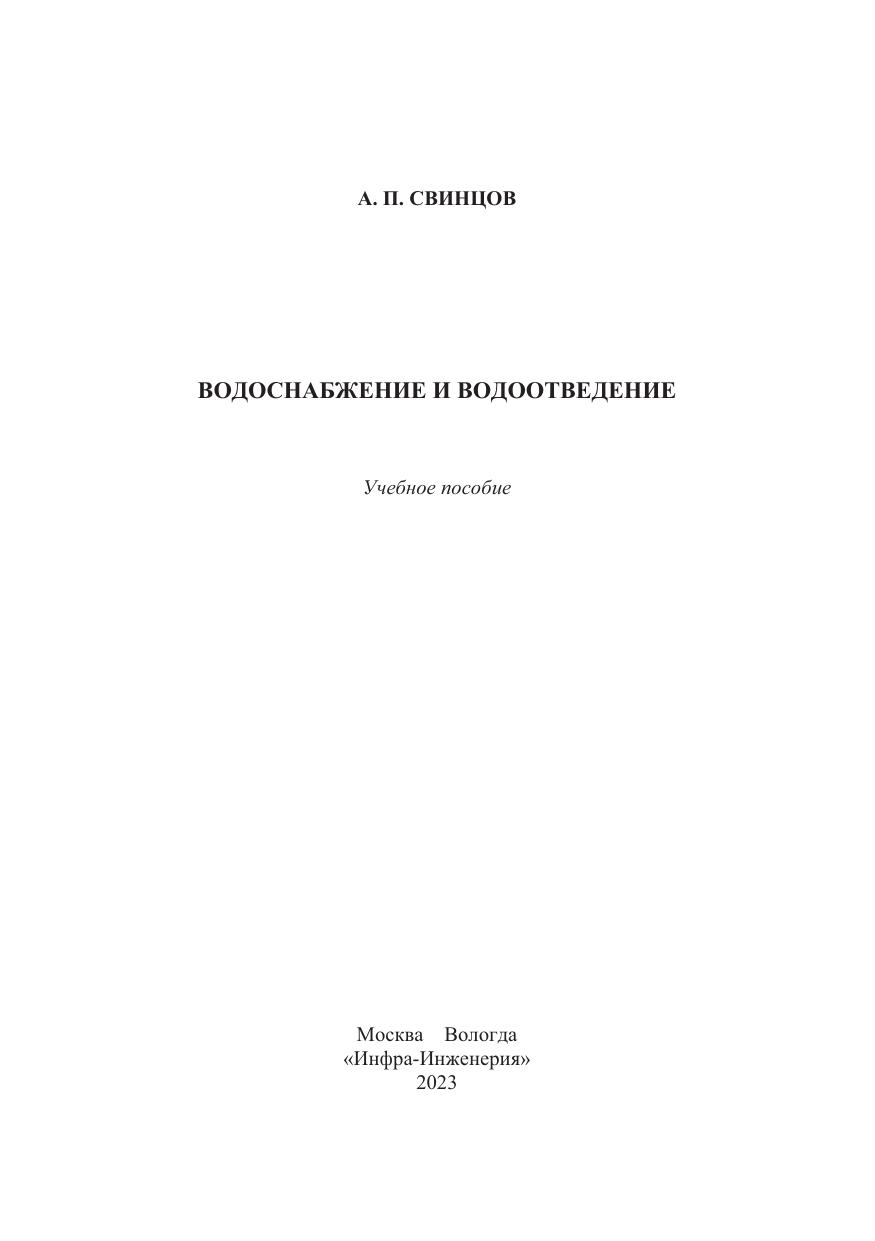 А. П. СВИНЦОВ

ВОДОСНАБЖЕНИЕ И ВОДООТВЕДЕНИЕ

Учебное пособие

Москва Вологда
«Инфра-Инженерия»
2023